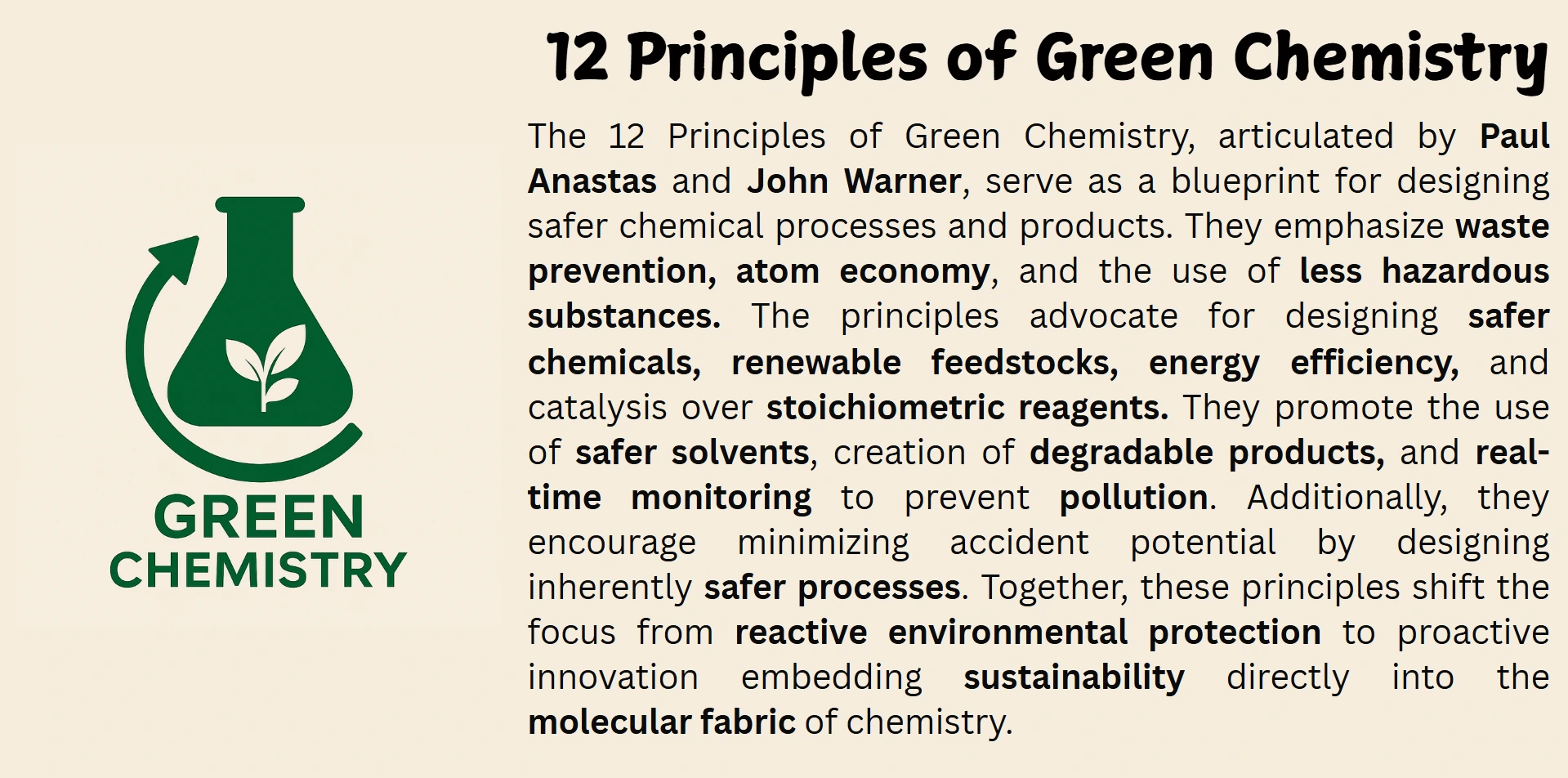 GREEN CHEMISTRY

12 Principles of Green Chemistry

The 12 Principles of Green Chemistry, articulated by Paul Anastas and John Warner, serve as a blueprint for designing safer chemical processes and products. They emphasize waste prevention, atom economy, and the use of less hazardous substances. The principles advocate for designing safer chemicals, renewable feedstocks, energy efficiency, and catalysis over stoichiometric reagents. They promote the use of safer solvents, creation of degradable products, and real-time monitoring to prevent pollution. Additionally, they encourage minimizing accident potential by designing inherently safer processes. Together, these principles shift the focus from reactive environmental protection to proactive innovation embedding sustainability directly into the molecular fabric of chemistry.